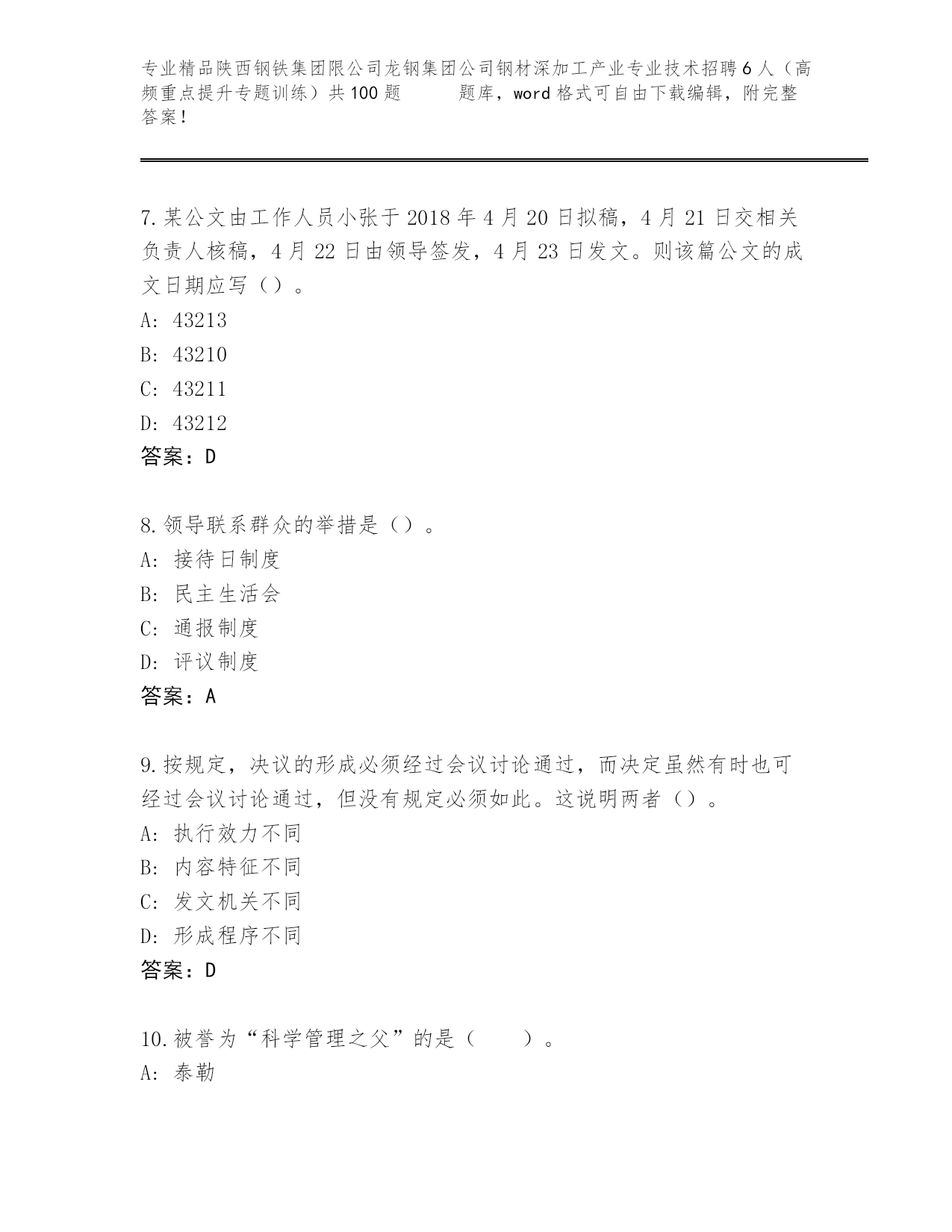 专业精品陕西钢铁集团限公司龙钢集团公司钢材深加工产业专业技术招聘6人（高频重点提升专题训练）共100题　　题库，word格式可自由下载编辑，附完整答案！

7.某公文由工作人员小张于2018年4月20日拟稿，4月21日交相关负责人核稿，4月22日由领导签发，4月23日发文。则该篇公文的成文日期应写（）。
A: 43213
B: 43210
C: 43211
D: 43212
答案：D

8.领导联系群众的举措是（）。
A: 接待日制度
B: 民主生活会
C: 通报制度
D: 评议制度
答案：A

9.按规定，决议的形成必须经过会议讨论通过，而决定虽然有时也可经过会议讨论通过，但没有规定必须如此。这说明两者（）。
A: 执行效力不同
B: 内容特征不同
C: 发文机关不同
D: 形成程序不同
答案：D

10.被誉为“科学管理之父”的是（　　）。
A: 泰勒